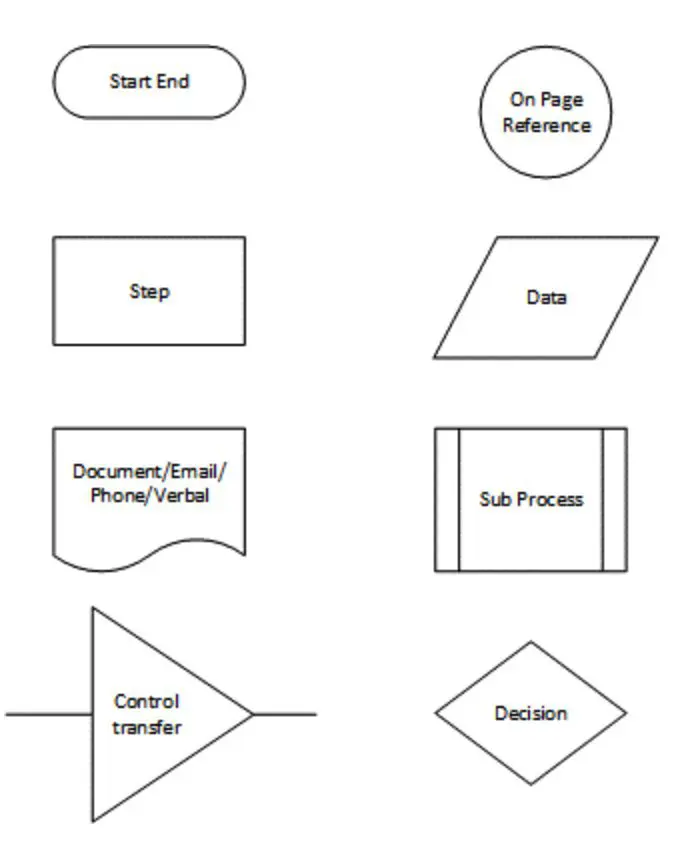 Start End

On Page Reference

Step

Data

Document/Email/ Phone/Verbal

Sub Process

Control transfer

Decision